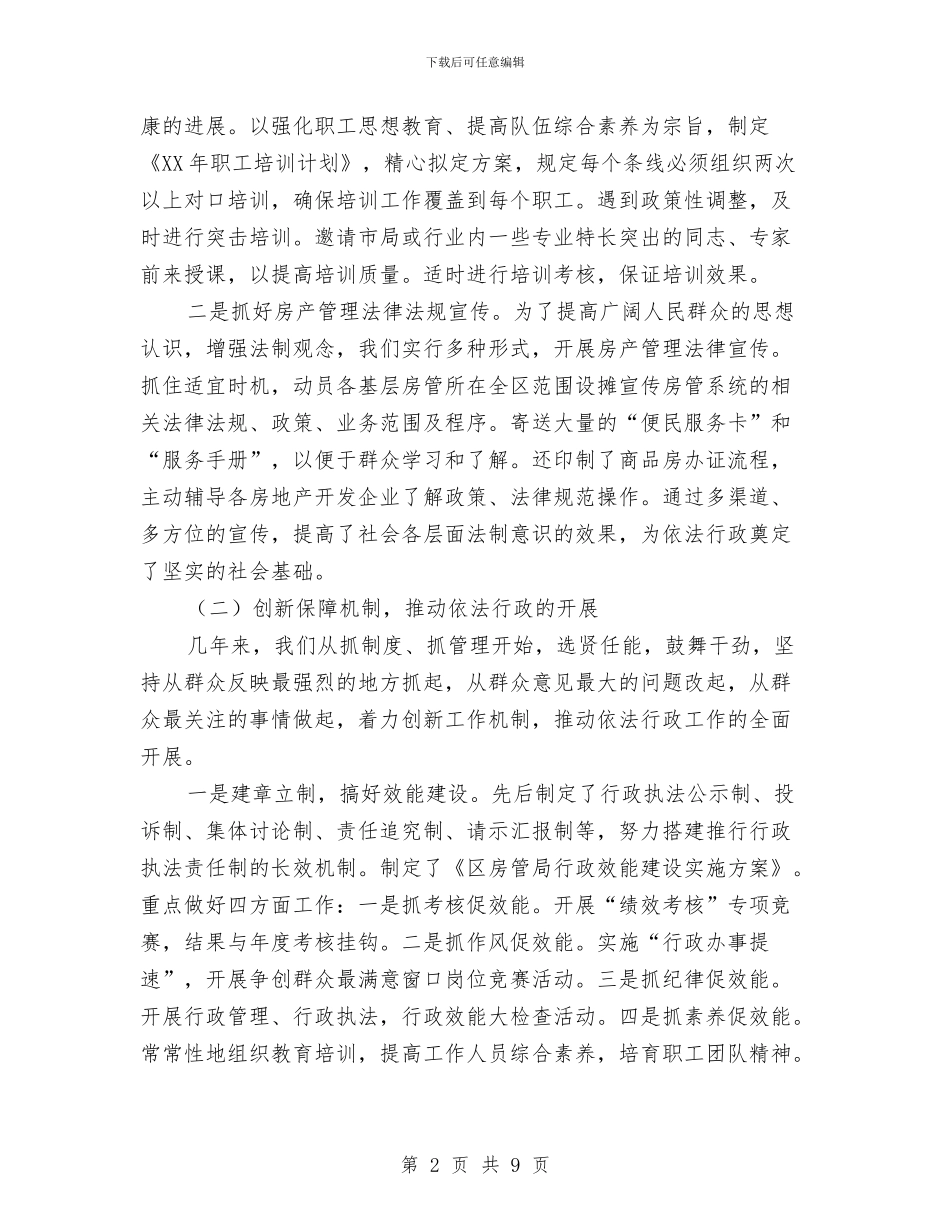 下载后可任意编辑

康的进展。以强化职工思想教育、提高队伍综合素养为宗旨，制定《XX 年职工培训计划》，精心拟定方案，规定每个条线必须组织两次以上对口培训，确保培训工作覆盖到每个职工。遇到政策性调整，及时进行突击培训。邀请市局或行业内一些专业特长突出的同志、专家前来授课，以提高培训质量。适时进行培训考核，保证培训效果。

二是抓好房产管理法律法规宣传。为了提高广阔人民群众的思想认识，增强法制观念，我们实行多种形式，开展房产管理法律宣传。抓住适宜时机，动员各基层房管所在全区范围设摊宣传房管系统的相关法律法规、政策、业务范围及程序。寄送大量的“便民服务卡”和“服务手册”，以便于群众学习和了解。还印制了商品房办证流程，主动辅导各房地产开发企业了解政策、法律规范操作。通过多渠道、多方位的宣传，提高了社会各层面法制意识的效果，为依法行政奠定了坚实的社会基础。

（二）创新保障机制，推动依法行政的开展

几年来，我们从抓制度、抓管理开始，选贤任能，鼓舞干劲，坚持从群众反映最强烈的地方抓起，从群众意见最大的问题改起，从群众最关注的事情做起，着力创新工作机制，推动依法行政工作的全面开展。

一是建章立制，搞好效能建设。先后制定了行政执法公示制、投诉制、集体讨论制、责任追究制、请示汇报制等，努力搭建推行行政执法责任制的长效机制。制定了《区房管局行政效能建设实施方案》。重点做好四方面工作：一是抓考核促效能。开展“绩效考核”专项竞赛，结果与年度考核挂钩。二是抓作风促效能。实施“行政办事提速”，开展争创群众最满意窗口岗位竞赛活动。三是抓纪律促效能。开展行政管理、行政执法，行政效能大检查活动。四是抓素养促效能。常常性地组织教育培训，提高工作人员综合素养，培育职工团队精神。

第 2 页 共 9 页